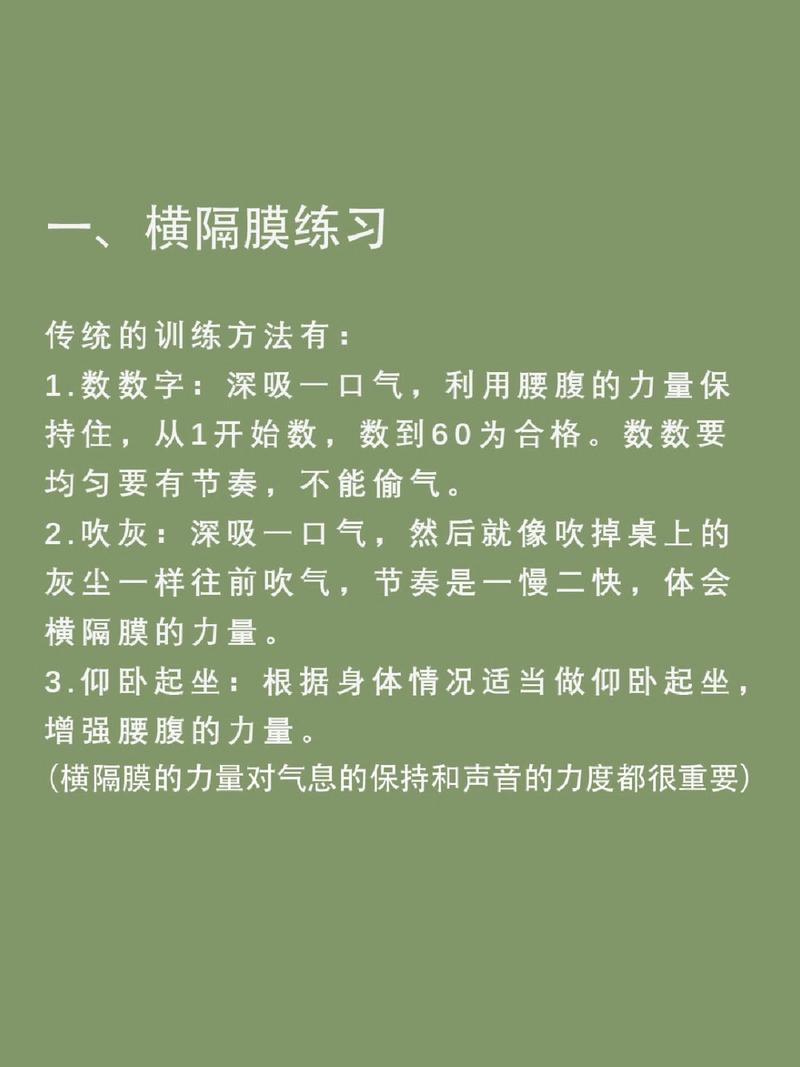 一、横隔膜练习

传统的训练方法有：
1.数数字：深吸一口气，利用腰腹的力量保持住，从1开始数，数到60为合格。数数要均匀要有节奏，不能偷气。
2.吹灰：深吸一口气，然后就像吹掉桌上的灰尘一样往前吹气，节奏是一慢二快，体会横隔膜的力量。
3.仰卧起坐：根据身体情况适当做仰卧起坐，增强腰腹的力量。
(横隔膜的力量对气息的保持和声音的力度都很重要)